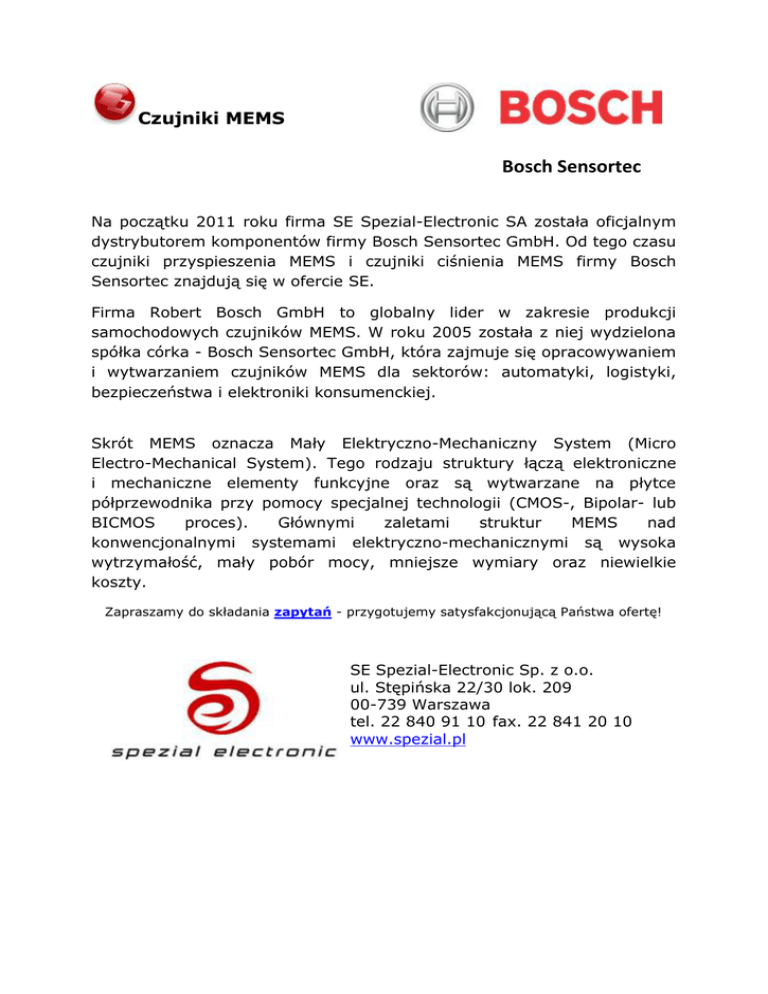 Czujniki MEMS

BOSCH

Bosch Sensortec

Na początku 2011 roku firma SE Spezial-Electronic SA została oficjalnym dystrybutorem komponentów firmy Bosch Sensortec GmbH. Od tego czasu czujniki przyspieszenia MEMS i czujniki ciśnienia MEMS firmy Bosch Sensortec znajdują się w ofercie SE.

Firma Robert Bosch GmbH to globalny lider w zakresie produkcji samochodowych czujników MEMS. W roku 2005 została z niej wydzielona spółka córka - Bosch Sensortec GmbH, która zajmuje się opracowywaniem i wytwarzaniem czujników MEMS dla sektorów: automatyki, logistyki, bezpieczeństwa i elektroniki konsumenckiej.

Skrót MEMS oznacza Mały Elektryczno-Mechaniczny System (Micro Electro-Mechanical System). Tego rodzaju struktury łączą elektroniczne i mechaniczne elementy funkcyjne oraz są wytwarzane na płytce półprzewodnika przy pomocy specjalnej technologii (CMOS-, Bipolar- lub BICMOS proces). Głównymi zaletami struktur MEMS nad konwencjonalnymi systemami elektryczno-mechanicznymi są wysoka wytrzymałość, mały pobór mocy, mniejsze wymiary oraz niewielkie koszty.

Zapraszamy do składania zapytań - przygotujemy satysfakcjonującą Państwa ofertę!

spezial electronic

SE Spezial-Electronic Sp. z o.o.
ul. Stępińska 22/30 lok. 209
00-739 Warszawa
tel. 22 840 91 10 fax. 22 841 20 10
www.spezial.pl